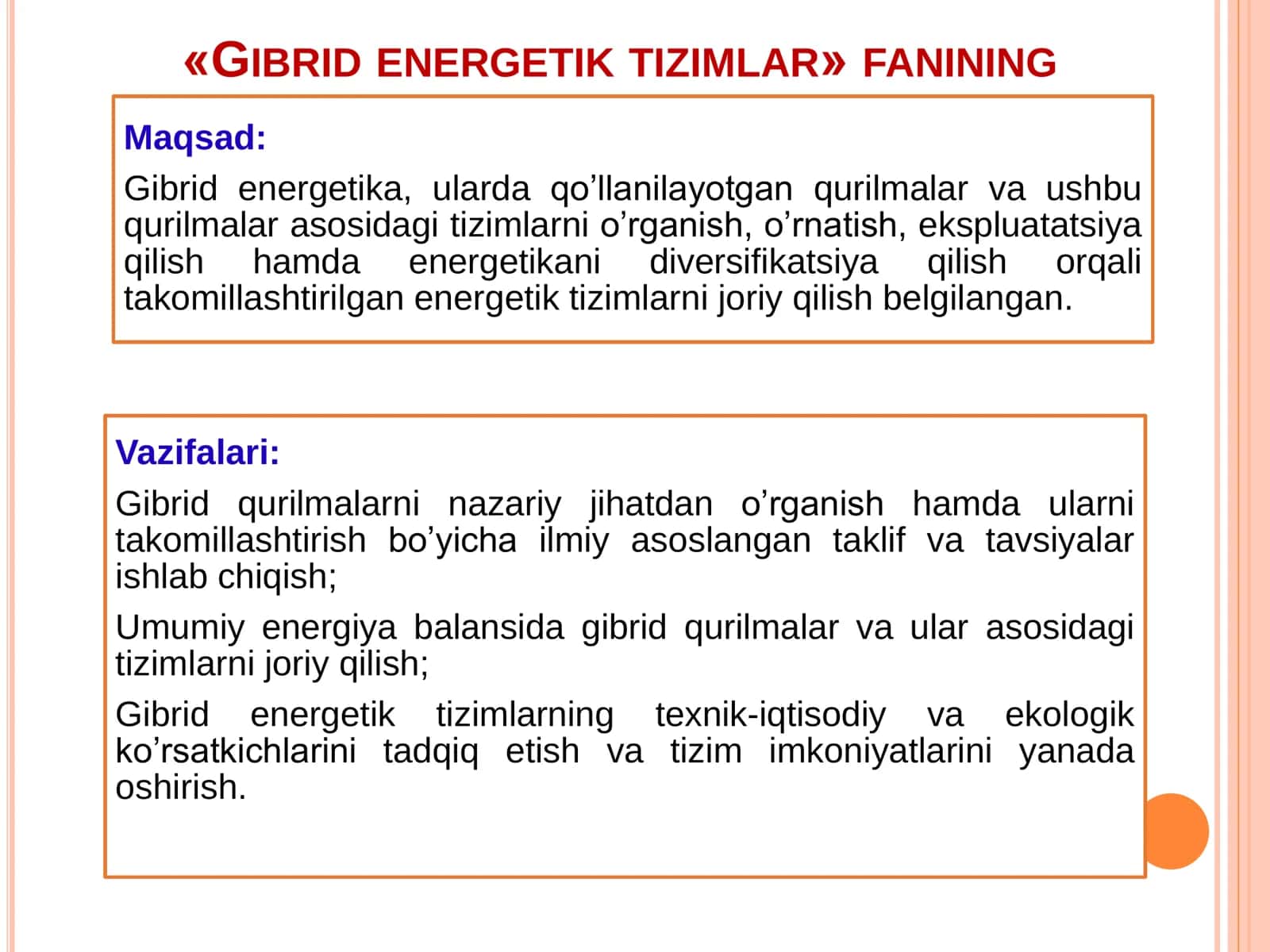 «GIBRID ENERGETIK TIZIMLAR» FANINING

Maqsad:

Gibrid energetika, ularda qo’llanilayotgan qurilmalar va ushbu qurilmalar asosidagi tizimlarni o’rganish, o’rnatish, ekspluatatsiya qilish hamda energetikani diversifikatsiya qilish orqali takomillashtirilgan energetik tizimlarni joriy qilish belgilangan.

Vazifalari:

Gibrid qurilmalarni nazariy jihatdan o’rganish hamda ularni takomillashtirish bo’yicha ilmiy asoslangan taklif va tavsiyalar ishlab chiqish;

Umumiy energiya balansida gibrid qurilmalar va ular asosidagi tizimlarni joriy qilish;

Gibrid energetik tizimlarning texnik-iqtisodiy va ekologik ko’rsatkichlarini tadqiq etish va tizim imkoniyatlarini yanada oshirish.